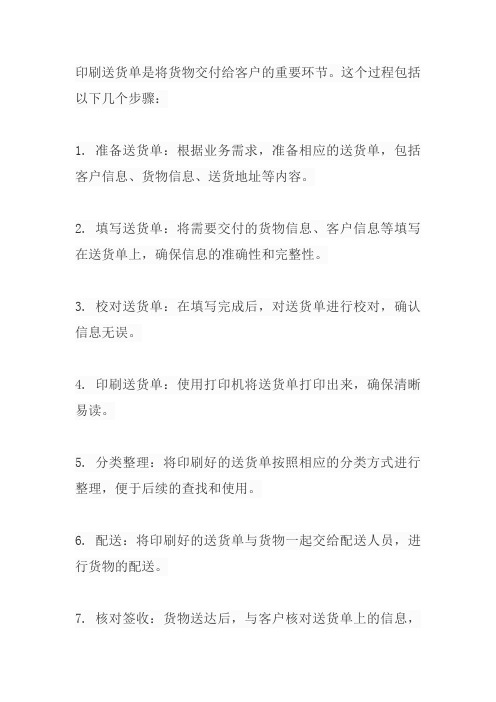 印刷送货单是将货物交付给客户的重要环节。这个过程包括以下几个步骤：

1. 准备送货单：根据业务需求，准备相应的送货单，包括客户信息、货物信息、送货地址等内容。

2. 填写送货单：将需要交付的货物信息、客户信息等填写在送货单上，确保信息的准确性和完整性。

3. 校对送货单：在填写完成后，对送货单进行校对，确认信息无误。

4. 印刷送货单：使用打印机将送货单打印出来，确保清晰易读。

5. 分类整理：将印刷好的送货单按照相应的分类方式进行整理，便于后续的查找和使用。

6. 配送：将印刷好的送货单与货物一起交给配送人员，进行货物的配送。

7. 核对签收：货物送达后，与客户核对送货单上的信息，